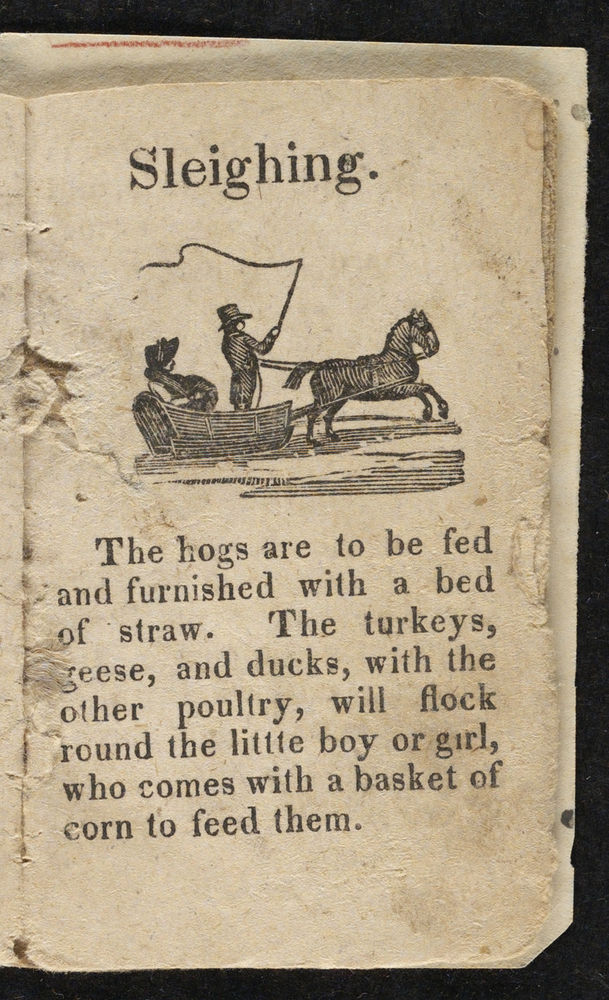 Sleighing.

The hogs are to be fed and furnished with a bed of straw. The turkeys, geese, and ducks, with the other poultry, will flock round the little boy or girl, who comes with a basket of corn to feed them.